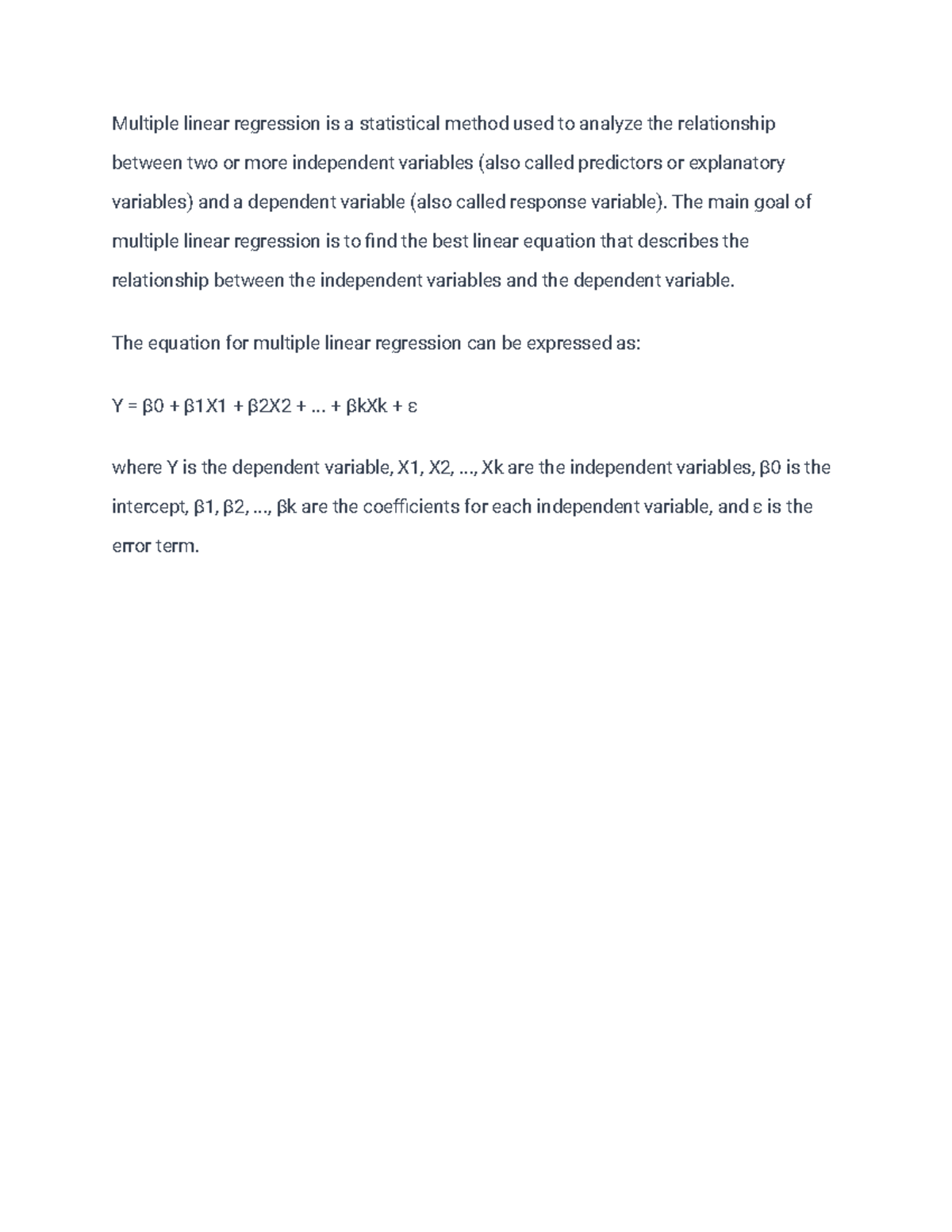 Multiple linear regression is a statistical method used to analyze the relationship between two or more independent variables (also called predictors or explanatory variables) and a dependent variable (also called response variable). The main goal of multiple linear regression is to find the best linear equation that describes the relationship between the independent variables and the dependent variable.

The equation for multiple linear regression can be expressed as:

Y = β0 + β1X1 + β2X2 + ... + βkXk + ε

where Y is the dependent variable, X1, X2, ..., Xk are the independent variables, β0 is the intercept, β1, β2, ..., βk are the coefficients for each independent variable, and ε is the error term.